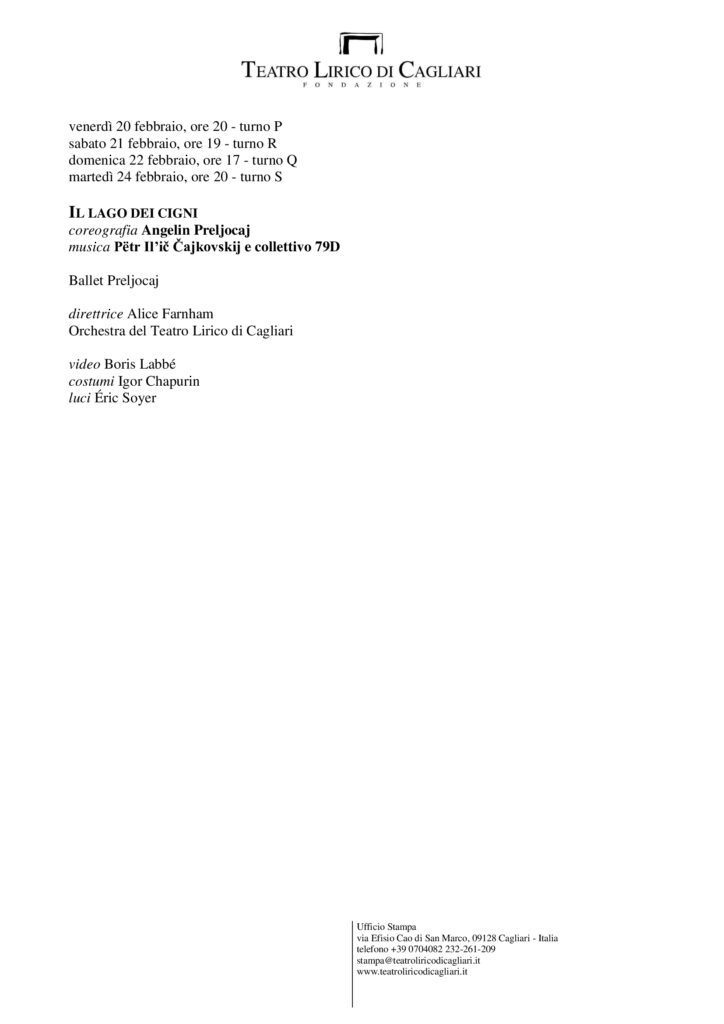 TEATRO LIRICO DI CAGLIARI
FONDAZIONE

venerdì 20 febbraio, ore 20 - turno P
sabato 21 febbraio, ore 19 - turno R
domenica 22 febbraio, ore 17 - turno Q
martedì 24 febbraio, ore 20 - turno S

IL LAGO DEI CIGNI
coreografia Angelin Preljocaj
musica Pëtr Il'ič Čajkovskij e collettivo 79D

Ballet Preljocaj

direttrice Alice Farnham
Orchestra del Teatro Lirico di Cagliari

video Boris Labbé
costumi Igor Chapurin
luci Éric Soyer

Ufficio Stampa
via Efisio Cao di San Marco, 09128 Cagliari - Italia
telefono +39 0704082 232-261-209
stampa@teatroliricodicagliari.it
www.teatroliricodicagliari.it